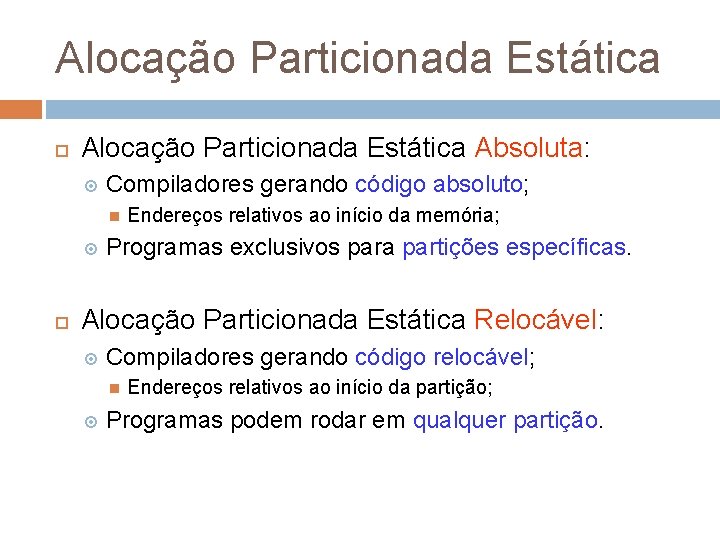 Alocação Particionada Estática

Alocação Particionada Estática Absoluta:

Compiladores gerando código absoluto;

Endereços relativos ao início da memória;

Programas exclusivos para partições específicas.

Alocação Particionada Estática Relocável:

Compiladores gerando código relocável;

Endereços relativos ao início da partição;

Programas podem rodar em qualquer partição.